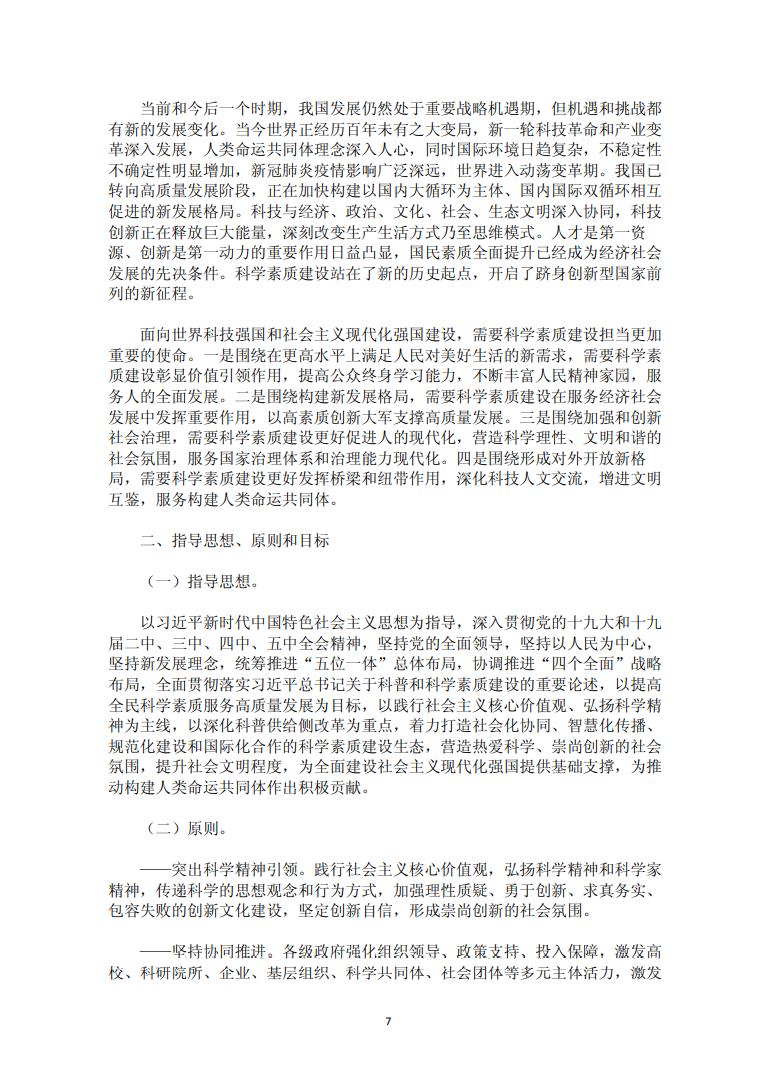 当前和今后一个时期，我国发展仍然处于重要战略机遇期，但机遇和挑战都有新的发展变化。当今世界正经历百年未有之大变局，新一轮科技革命和产业变革深入发展，人类命运共同体理念深入人心，同时国际环境日趋复杂，不稳定性不确定性明显增加，新冠肺炎疫情影响广泛深远，世界进入动荡变革期。我国已转向高质量发展阶段，正在加快构建以国内大循环为主体、国内国际双循环相互促进的新发展格局。科技与经济、政治、文化、社会、生态文明深入协同，科技创新正在释放巨大能量，深刻改变生产生活方式乃至思维模式。人才是第一资源、创新是第一动力的重要作用日益凸显，国民素质全面提升已经成为经济社会发展的先决条件。科学素质建设站在了新的历史起点，开启了跻身创新型国家前列的新征程。

面向世界科技强国和社会主义现代化强国建设，需要科学素质建设担当更加重要的使命。一是围绕在更高水平上满足人民对美好生活的新需求，需要科学素质建设彰显价值引领作用，提高公众终身学习能力，不断丰富人民精神家园，服务人的全面发展。二是围绕构建新发展格局，需要科学素质建设在服务经济社会发展中发挥重要作用，以高素质创新大军支撑高质量发展。三是围绕加强和创新社会治理，需要科学素质建设更好促进人的现代化，营造科学理性、文明和谐的社会氛围，服务国家治理体系和治理能力现代化。四是围绕形成对外开放新格局，需要科学素质建设更好发挥桥梁和纽带作用，深化科技人文交流，增进文明互鉴，服务构建人类命运共同体。

二、指导思想、原则和目标

（一）指导思想。

以习近平新时代中国特色社会主义思想为指导，深入贯彻党的十九大和十九届二中、三中、四中、五中全会精神，坚持党的全面领导，坚持以人民为中心，坚持新发展理念，统筹推进“五位一体”总体布局，协调推进“四个全面”战略布局，全面贯彻落实习近平总书记关于科普和科学素质建设的重要论述，以提高全民科学素质服务高质量发展为目标，以践行社会主义核心价值观、弘扬科学精神为主线，以深化科普供给侧改革为重点，着力打造社会化协同、智慧化传播、规范化建设和国际化合作的科学素质建设生态，营造热爱科学、崇尚创新的社会氛围，提升社会文明程度，为全面建设社会主义现代化强国提供基础支撑，为推动构建人类命运共同体作出积极贡献。

（二）原则。

——突出科学精神引领。践行社会主义核心价值观，弘扬科学精神和科学家精神，传递科学的思想观念和行为方式，加强理性质疑、勇于创新、求真务实、包容失败的创新文化建设，坚定创新自信，形成崇尚创新的社会氛围。

——坚持协同推进。各级政府强化组织领导、政策支持、投入保障，激发高校、科研院所、企业、基层组织、科学共同体、社会团体等多元主体活力，激发

7